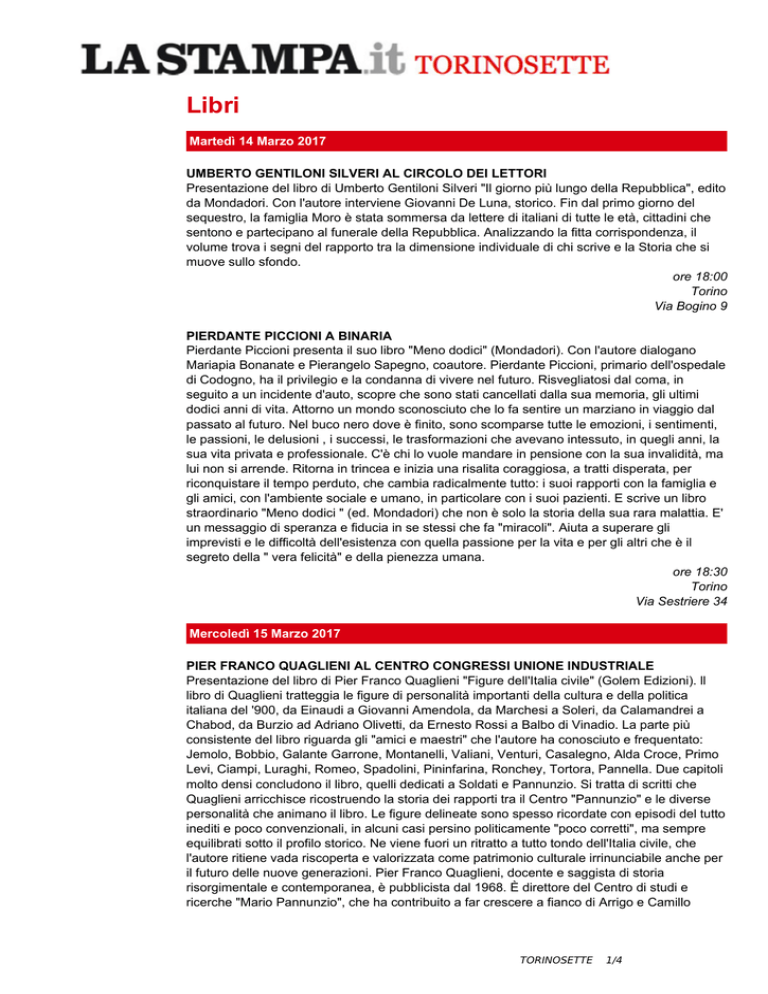 LA STAMPA.it TORINOSETTE

Libri

Martedì 14 Marzo 2017

UMBERTO GENTILONI SILVERI AL CIRCOLO DEI LETTORI
Presentazione del libro di Umberto Gentiloni Silveri "Il giorno più lungo della Repubblica", edito da Mondadori. Con l'autore interviene Giovanni De Luna, storico. Fin dal primo giorno del sequestro, la famiglia Moro è stata sommersa da lettere di italiani di tutte le età, cittadini che sentono e partecipano al funerale della Repubblica. Analizzando la fitta corrispondenza, il volume trova i segni del rapporto tra la dimensione individuale di chi scrive e la Storia che si muove sullo sfondo.
ore 18:00
Torino
Via Bogino 9

PIERDANTE PICCIONI A BINARIA
Pierdante Piccioni presenta il suo libro "Meno dodici" (Mondadori). Con l'autore dialogano Mariapia Bonanate e Pierangelo Sapegno, coautore. Pierdante Piccioni, primario dell'ospedale di Codogno, ha il privilegio e la condanna di vivere nel futuro. Risvegliatosi dal coma, in seguito a un incidente d'auto, scopre che sono stati cancellati dalla sua memoria, gli ultimi dodici anni di vita. Attorno un mondo sconosciuto che lo fa sentire un marziano in viaggio dal passato al futuro. Nel buco nero dove è finito, sono scomparse tutte le emozioni, i sentimenti, le passioni, le delusioni , i successi, le trasformazioni che avevano intessuto, in quegli anni, la sua vita privata e professionale. C'è chi lo vuole mandare in pensione con la sua invalidità, ma lui non si arrende. Ritorna in trincea e inizia una risalita coraggiosa, a tratti disperata, per riconquistare il tempo perduto, che cambia radicalmente tutto: i suoi rapporti con la famiglia e gli amici, con l'ambiente sociale e umano, in particolare con i suoi pazienti. E scrive un libro straordinario "Meno dodici " (ed. Mondadori) che non è solo la storia della sua rara malattia. E' un messaggio di speranza e fiducia in se stessi che fa "miracoli". Aiuta a superare gli imprevisti e le difficoltà dell'esistenza con quella passione per la vita e per gli altri che è il segreto della " vera felicità" e della pienezza umana.
ore 18:30
Torino
Via Sestriere 34

Mercoledì 15 Marzo 2017

PIER FRANCO QUAGLIENI AL CENTRO CONGRESSI UNIONE INDUSTRIALE
Presentazione del libro di Pier Franco Quaglieni "Figure dell'Italia civile" (Golem Edizioni). Il libro di Quaglieni tratteggia le figure di personalità importanti della cultura e della politica italiana del '900, da Einaudi a Giovanni Amendola, da Marchesi a Soleri, da Calamandrei a Chabod, da Burzio ad Adriano Olivetti, da Ernesto Rossi a Balbo di Vinadio. La parte più consistente del libro riguarda gli "amici e maestri" che l'autore ha conosciuto e frequentato: Jemolo, Bobbio, Galante Garrone, Montanelli, Valiani, Venturi, Casalegno, Alda Croce, Primo Levi, Ciampi, Luraghi, Romeo, Spadolini, Pininfarina, Ronchey, Tortora, Pannella. Due capitoli molto densi concludono il libro, quelli dedicati a Soldati e Pannunzio. Si tratta di scritti che Quaglieni arricchisce ricostruendo la storia dei rapporti tra il Centro "Pannunzio" e le diverse personalità che animano il libro. Le figure delineate sono spesso ricordate con episodi del tutto inediti e poco convenzionali, in alcuni casi persino politicamente "poco corretti", ma sempre equilibrati sotto il profilo storico. Ne viene fuori un ritratto a tutto tondo dell'Italia civile, che l'autore ritiene vada riscoperta e valorizzata come patrimonio culturale irrinunciabile anche per il futuro delle nuove generazioni. Pier Franco Quaglieni, docente e saggista di storia risorgimentale e contemporanea, è pubblicista dal 1968. È direttore del Centro di studi e ricerche "Mario Pannunzio", che ha contribuito a far crescere a fianco di Arrigo e Camillo

TORINOSETTE 1/4